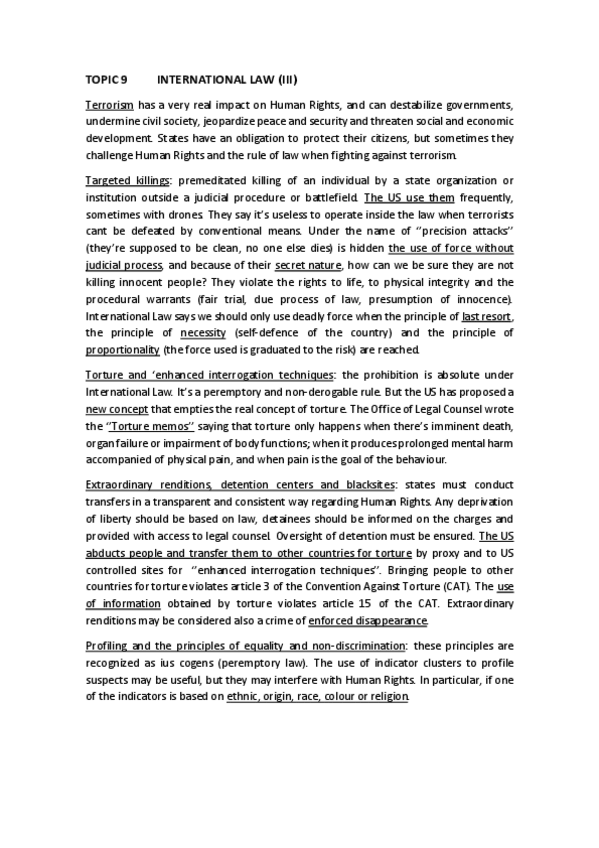 TOPIC 9 INTERNATIONAL LAW (III)

Terrorism has a very real impact on Human Rights, and can destabilize governments, undermine civil society, jeopardize peace and security and threaten social and economic development. States have an obligation to protect their citizens, but sometimes they challenge Human Rights and the rule of law when fighting against terrorism.

Targeted killings: premeditated killing of an individual by a state organization or institution outside a judicial procedure or battlefield. The US use them frequently, sometimes with drones. They say it's useless to operate inside the law when terrorists cant be defeated by conventional means. Under the name of ''precision attacks'' (they're supposed to be clean, no one else dies) is hidden the use of force without judicial process, and because of their secret nature, how can we be sure they are not killing innocent people? They violate the rights to life, to physical integrity and the procedural warrants (fair trial, due process of law, presumption of innocence). International Law says we should only use deadly force when the principle of last resort, the principle of necessity (self-defence of the country) and the principle of proportionality (the force used is graduated to the risk) are reached.

Torture and 'enhanced interrogation techniques: the prohibition is absolute under International Law. It's a peremptory and non-derogable rule. But the US has proposed a new concept that empties the real concept of torture. The Office of Legal Counsel wrote the ''Torture memos'' saying that torture only happens when there's imminent death, organ failure or impairment of body functions; when it produces prolonged mental harm accompanied of physical pain, and when pain is the goal of the behaviour.

Extraordinary renditions, detention centers and blacksites: states must conduct transfers in a transparent and consistent way regarding Human Rights. Any deprivation of liberty should be based on law, detainees should be informed on the charges and provided with access to legal counsel. Oversight of detention must be ensured. The US abducts people and transfer them to other countries for torture by proxy and to US controlled sites for ''enhanced interrogation techniques''. Bringing people to other countries for torture violates article 3 of the Convention Against Torture (CAT). The use of information obtained by torture violates article 15 of the CAT. Extraordinary renditions may be considered also a crime of enforced disappearance.

Profiling and the principles of equality and non-discrimination: these principles are recognized as ius cogens (peremptory law). The use of indicator clusters to profile suspects may be useful, but they may interfere with Human Rights. In particular, if one of the indicators is based on ethnic, origin, race, colour or religion.